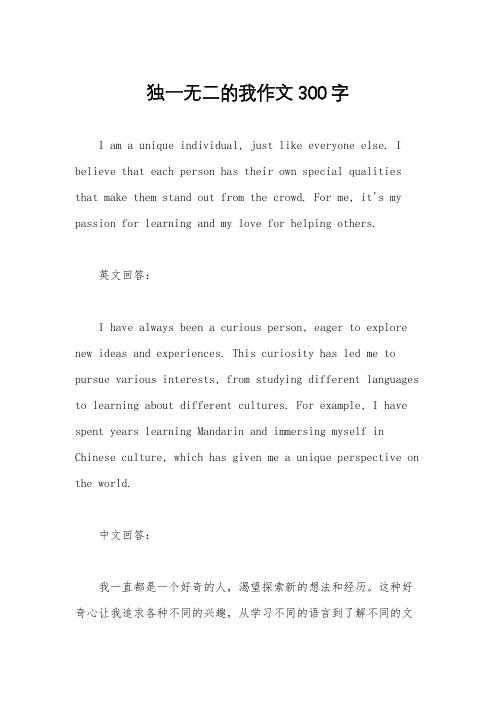 独一无二的我作文300字

I am a unique individual, just like everyone else. I believe that each person has their own special qualities that make them stand out from the crowd. For me, it's my passion for learning and my love for helping others.

英文回答：

I have always been a curious person, eager to explore new ideas and experiences. This curiosity has led me to pursue various interests, from studying different languages to learning about different cultures. For example, I have spent years learning Mandarin and immersing myself in Chinese culture, which has given me a unique perspective on the world.

中文回答：

我一直都是一个好奇的人，渴望探索新的想法和经历。这种好奇心让我追求各种不同的兴趣，从学习不同的语言到了解不同的文